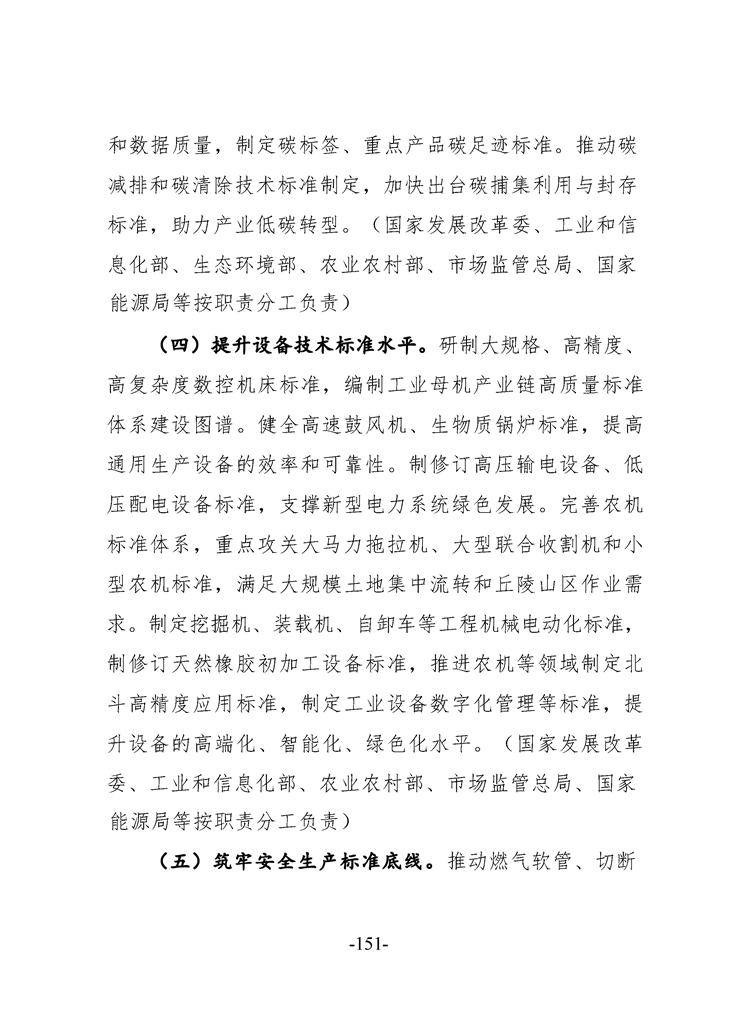 和数据质量，制定碳标签、重点产品碳足迹标准。推动碳减排和碳清除技术标准制定，加快出台碳捕集利用与封存标准，助力产业低碳转型。（国家发展改革委、工业和信息化部、生态环境部、农业农村部、市场监管总局、国家能源局等按职责分工负责）

（四）提升设备技术标准水平。研制大规格、高精度、高复杂度数控机床标准，编制工业母机产业链高质量标准体系建设图谱。健全高速鼓风机、生物质锅炉标准，提高通用生产设备的效率和可靠性。制修订高压输电设备、低压配电设备标准，支撑新型电力系统绿色发展。完善农机标准体系，重点攻关大马力拖拉机、大型联合收割机和小型农机标准，满足大规模土地集中流转和丘陵山区作业需求。制定挖掘机、装载机、自卸车等工程机械电动化标准，制修订天然橡胶初加工设备标准，推进农机等领域制定北斗高精度应用标准，制定工业设备数字化管理等标准，提升设备的高端化、智能化、绿色化水平。（国家发展改革委、工业和信息化部、农业农村部、市场监管总局、国家能源局等按职责分工负责）

（五）筑牢安全生产标准底线。推动燃气软管、切断

-151-